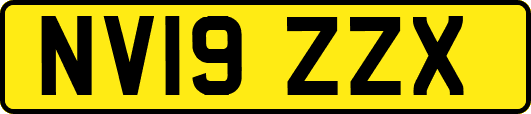 NV19 ZZX